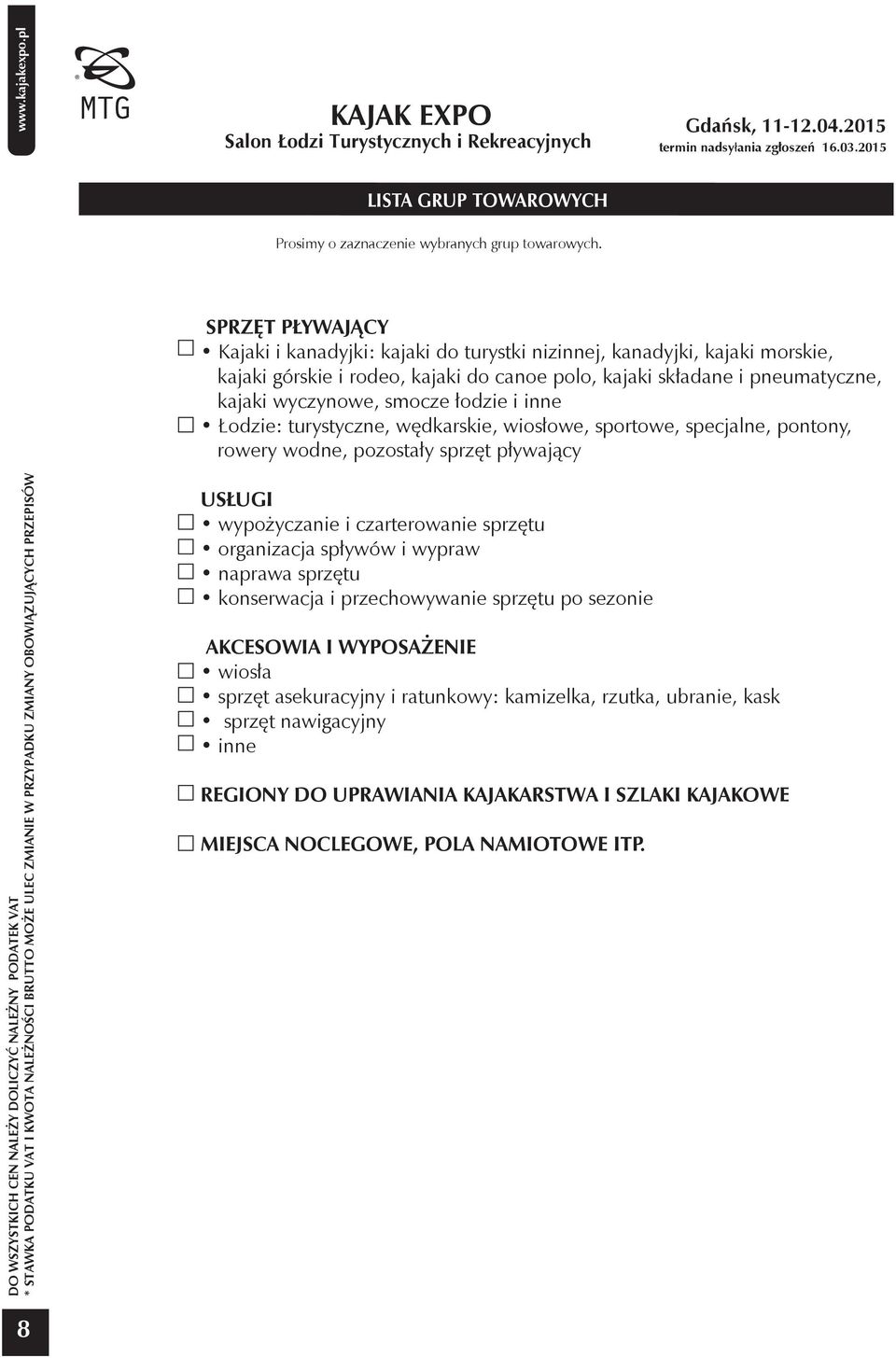 www.kajakexpo.pl

MTG

KAJAK EXPO
Salon Łodzi Turystycznych i Rekreacyjnych

Gdańsk, 11-12.04.2015
termin nadsyłania zgłoszeń 16.03.2015

LISTA GRUP TOWAROWYCH

Prosimy o zaznaczenie wybranych grup towarowych.

SPRZĘT PŁYWAJĄCY
☐ • Kajaki i kanadyjki: kajaki do turystki nizinnej, kanadyjki, kajaki morskie, kajaki górskie i rodeo, kajaki do canoe polo, kajaki składane i pneumatyczne, kajaki wyczynowe, smocze łodzie i inne
☐ • Łodzie: turystyczne, wędkarskie, wiosłowe, sportowe, specjalne, pontony, rowery wodne, pozostały sprzęt pływający

USŁUGI
☐ • wypożyczanie i czarterowanie sprzętu
☐ • organizacja spływów i wypraw
☐ • naprawa sprzętu
☐ • konserwacja i przechowywanie sprzętu po sezonie

AKCESOWIA I WYPOSAŻENIE
☐ • wiosła
☐ • sprzęt asekuracyjny i ratunkowy: kamizelka, rzutka, ubranie, kask
☐ • sprzęt nawigacyjny
☐ • inne

☐ REGIONY DO UPRAWIANIA KAJAKARSTWA I SZLAKI KAJAKOWE

☐ MIEJSCA NOCLEGOWE, POLA NAMIOTOWE ITP.

DO WSZYSTKICH CEN NALEŻY DOLICZYĆ NALEŻNY PODATEK VAT
* STAWKA PODATKU VAT I KWOTA NALEŻNOŚCI BRUTTO MOŻE ULEC ZMIANIE W PRZYPADKU ZMIANY OBOWIĄZUJĄCYCH PRZEPISÓW

8